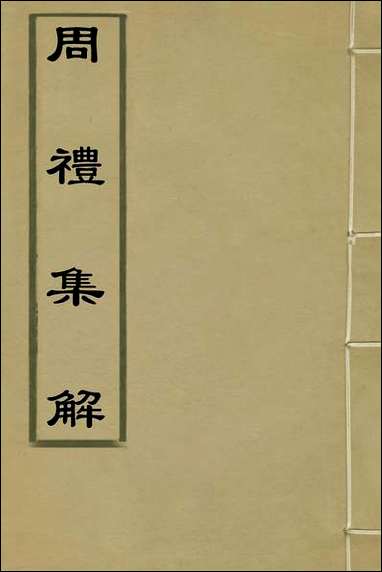 周禮集解